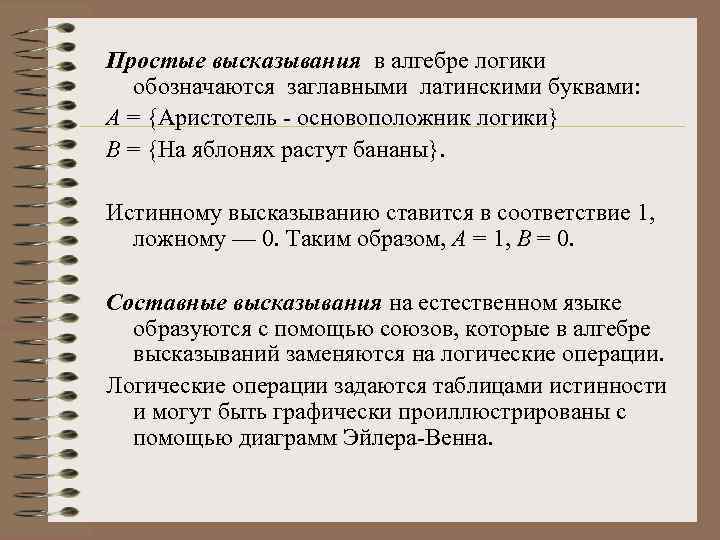 Простые высказывания в алгебре логики обозначаются заглавными латинскими буквами:
$A$ = {Аристотель - основоположник логики}
$B$ = {На яблонях растут бананы}.

Истинному высказыванию ставится в соответствие 1, ложному — 0. Таким образом, $A = 1$, $B = 0$.

Составные высказывания на естественном языке образуются с помощью союзов, которые в алгебре высказываний заменяются на логические операции.
Логические операции задаются таблицами истинности и могут быть графически проиллюстрированы с помощью диаграмм Эйлера-Венна.